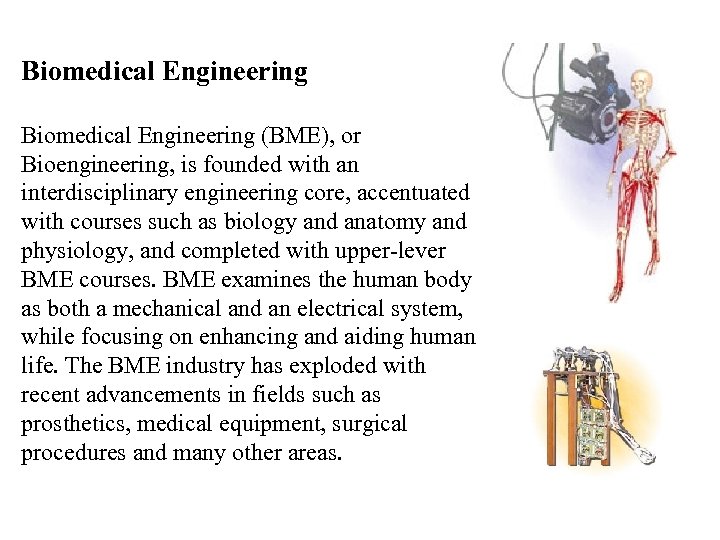 Biomedical Engineering

Biomedical Engineering (BME), or Bioengineering, is founded with an interdisciplinary engineering core, accentuated with courses such as biology and anatomy and physiology, and completed with upper-lever BME courses. BME examines the human body as both a mechanical and an electrical system, while focusing on enhancing and aiding human life. The BME industry has exploded with recent advancements in fields such as prosthetics, medical equipment, surgical procedures and many other areas.